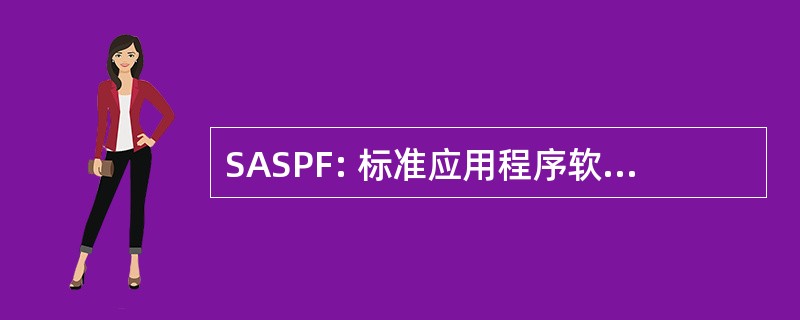 SASPF: 标准应用程序软...